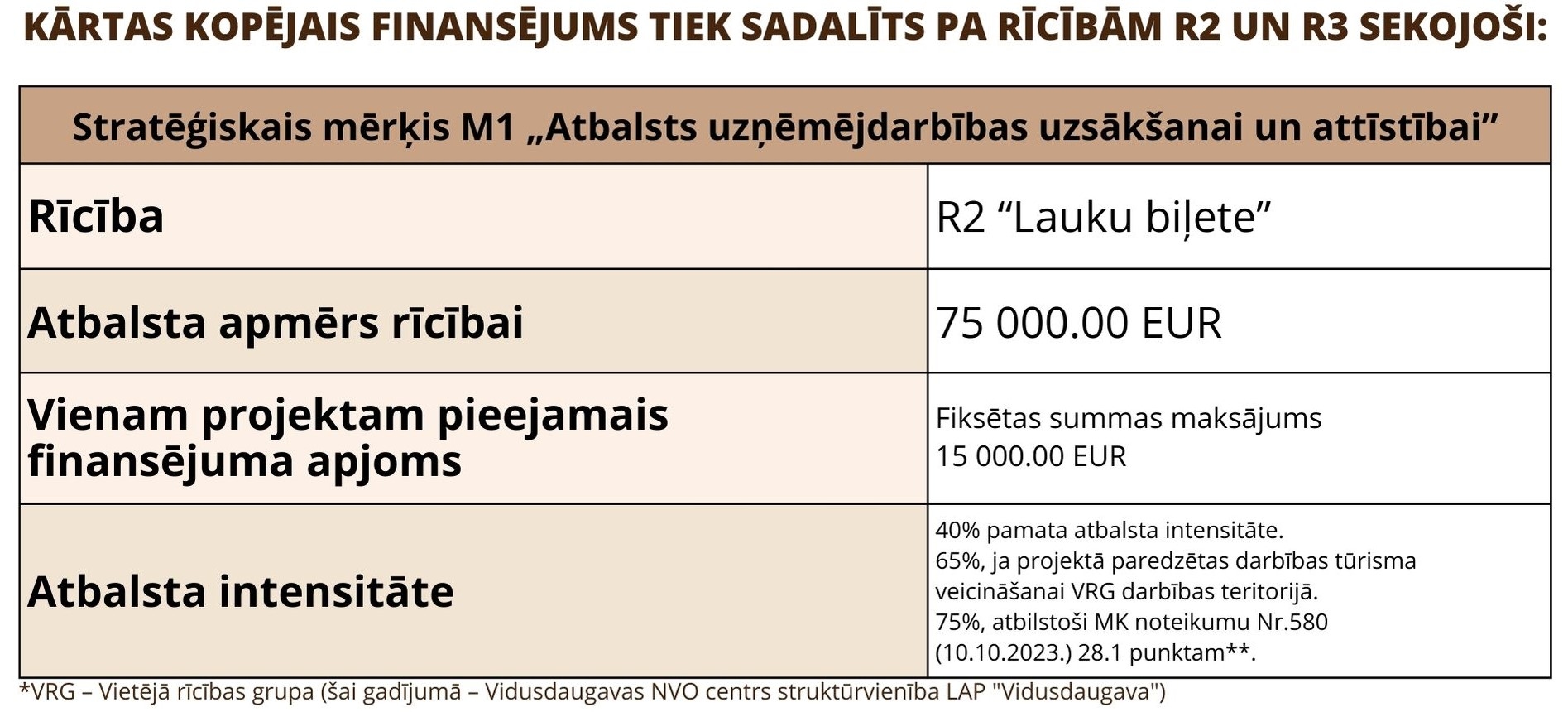 KĀRTAS KOPĒJAIS FINANSĒJUMS TIEK SADALĪTS PA RĪCĪBĀM R2 UN R3 SEKOJOŠI:

| Stratēģiskais mērķis M1 „Atbalsts uzņēmējdarbības uzsākšanai un attīstībai” | |
|---|---|
| Rīcība | R2 “Lauku biļete” |
| Atbalsta apmērs rīcībai | 75 000.00 EUR |
| Vienam projektam pieejamais finansējuma apjoms | Fiksētas summas maksājums 15 000.00 EUR |
| Atbalsta intensitāte | 40% pamata atbalsta intensitāte. 65%, ja projektā paredzētas darbības tūrisma veicināšanai VRG darbības teritorijā. 75%, atbilstoši MK noteikumu Nr.580 (10.10.2023.) 28.1 punktam**. |

*VRG – Vietējā rīcības grupa (šai gadījumā – Vidusdaugavas NVO centrs struktūrvienība LAP "Vidusdaugava")